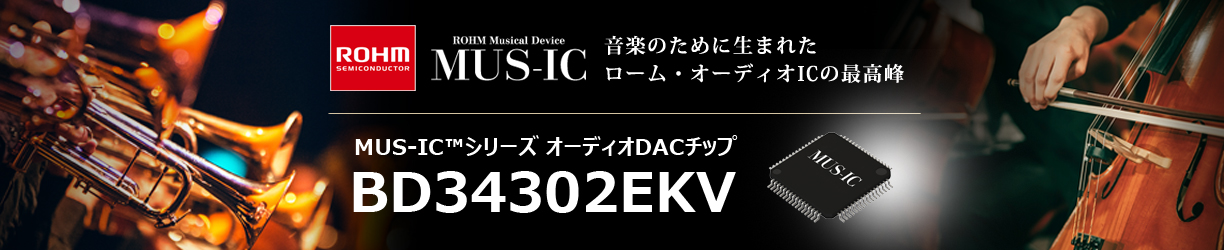 ROHM
SEMICONDUCTOR

ROHM Musical Device
MUS-IC

音楽のために生まれた
ローム・オーディオICの最高峰

MUS-IC™シリーズ オーディオDACチップ
BD34302EKV

MUS-IC